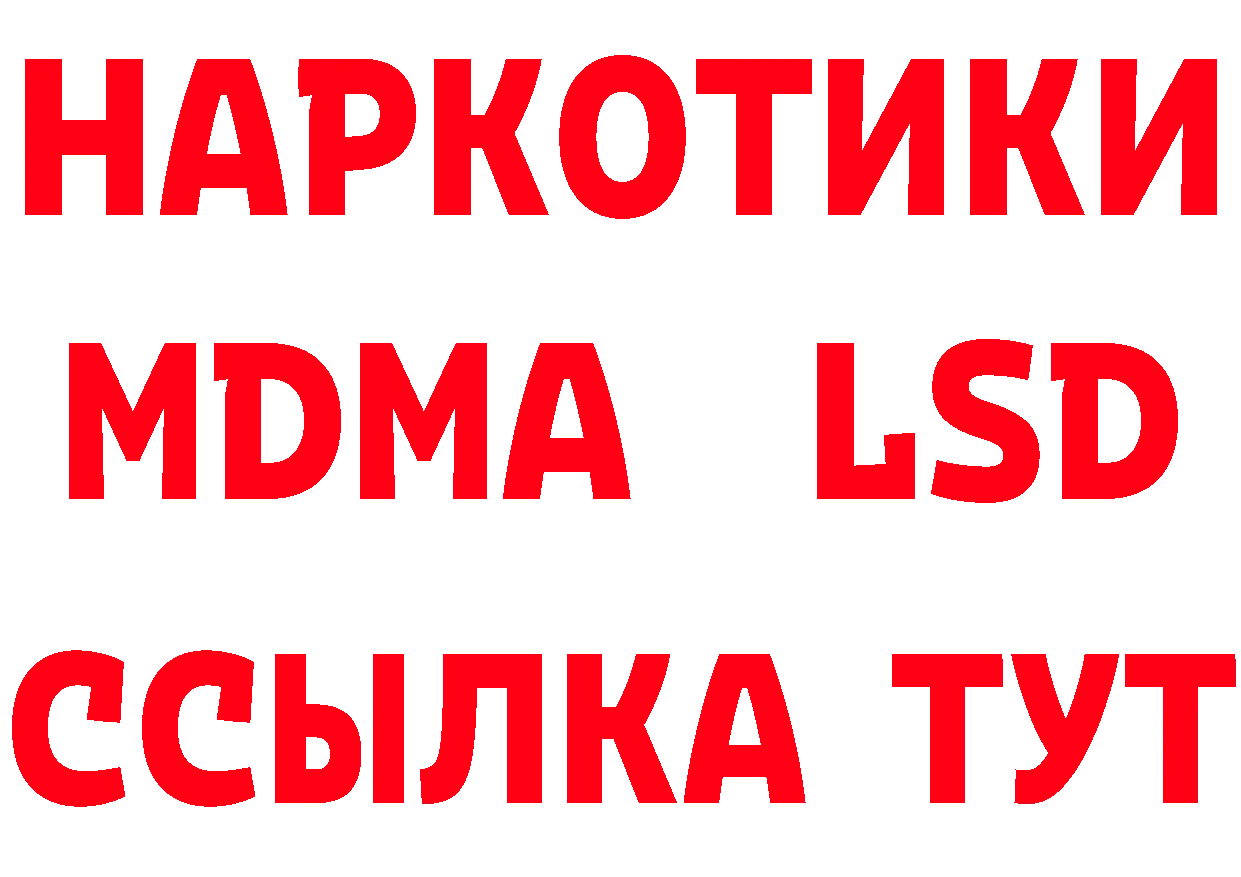 НАРКОТИКИ
MDMA LSD
ССЫЛКА ТУТ